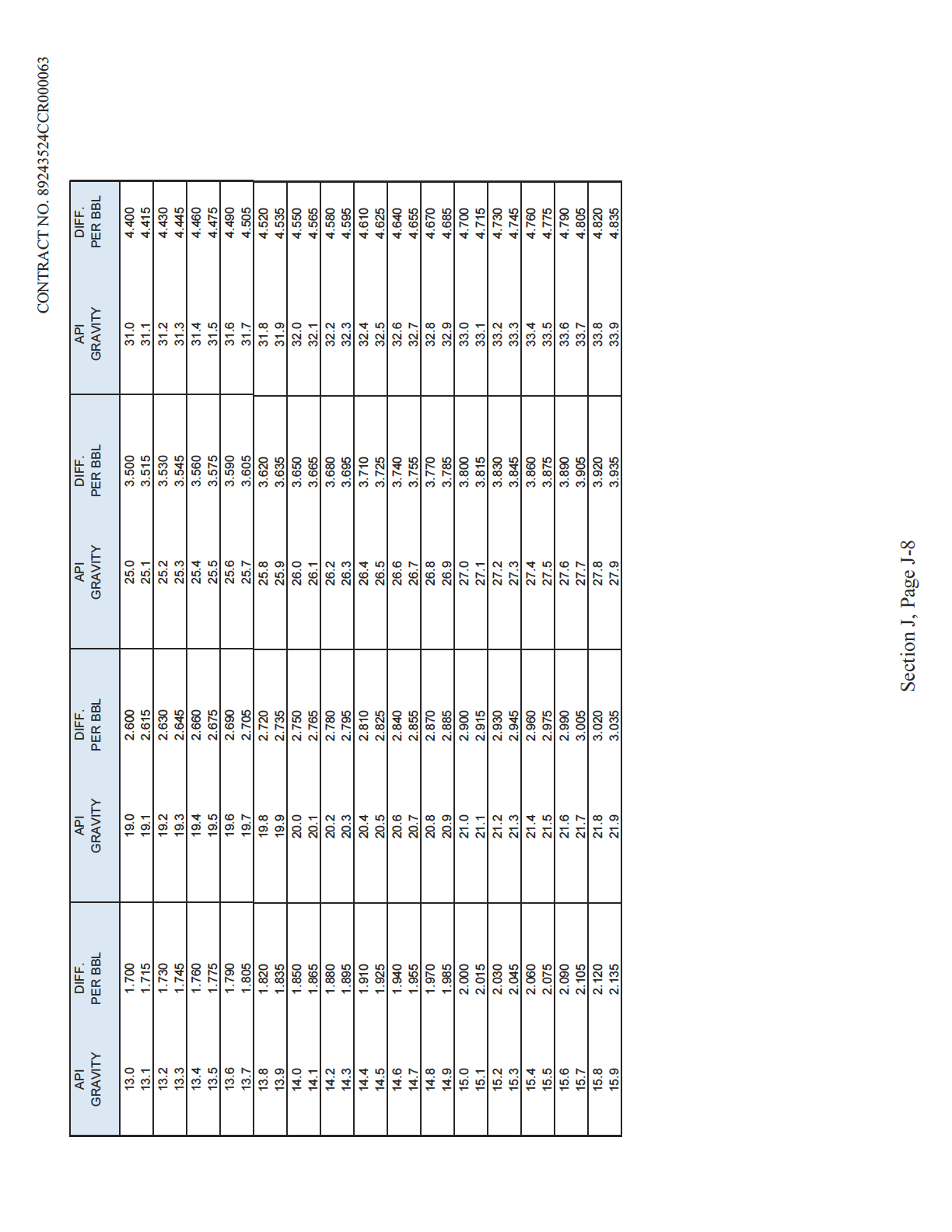 CONTRACT NO. 89243524CCR000063

| API GRAVITY | DIFF. PER BBL | API GRAVITY | DIFF. PER BBL | API GRAVITY | DIFF. PER BBL | API GRAVITY | DIFF. PER BBL |
|---|---|---|---|---|---|---|---|
| 13.0 | 1.700 | 19.0 | 2.600 | 25.0 | 3.500 | 31.0 | 4.400 |
| 13.1 | 1.715 | 19.1 | 2.615 | 25.1 | 3.515 | 31.1 | 4.415 |
| 13.2 | 1.730 | 19.2 | 2.630 | 25.2 | 3.530 | 31.2 | 4.430 |
| 13.3 | 1.745 | 19.3 | 2.645 | 25.3 | 3.545 | 31.3 | 4.445 |
| 13.4 | 1.760 | 19.4 | 2.660 | 25.4 | 3.560 | 31.4 | 4.460 |
| 13.5 | 1.775 | 19.5 | 2.675 | 25.5 | 3.575 | 31.5 | 4.475 |
| 13.6 | 1.790 | 19.6 | 2.690 | 25.6 | 3.590 | 31.6 | 4.490 |
| 13.7 | 1.805 | 19.7 | 2.705 | 25.7 | 3.605 | 31.7 | 4.505 |
| 13.8 | 1.820 | 19.8 | 2.720 | 25.8 | 3.620 | 31.8 | 4.520 |
| 13.9 | 1.835 | 19.9 | 2.735 | 25.9 | 3.635 | 31.9 | 4.535 |
| 14.0 | 1.850 | 20.0 | 2.750 | 26.0 | 3.650 | 32.0 | 4.550 |
| 14.1 | 1.865 | 20.1 | 2.765 | 26.1 | 3.665 | 32.1 | 4.565 |
| 14.2 | 1.880 | 20.2 | 2.780 | 26.2 | 3.680 | 32.2 | 4.580 |
| 14.3 | 1.895 | 20.3 | 2.795 | 26.3 | 3.695 | 32.3 | 4.595 |
| 14.4 | 1.910 | 20.4 | 2.810 | 26.4 | 3.710 | 32.4 | 4.610 |
| 14.5 | 1.925 | 20.5 | 2.825 | 26.5 | 3.725 | 32.5 | 4.625 |
| 14.6 | 1.940 | 20.6 | 2.840 | 26.6 | 3.740 | 32.6 | 4.640 |
| 14.7 | 1.955 | 20.7 | 2.855 | 26.7 | 3.755 | 32.7 | 4.655 |
| 14.8 | 1.970 | 20.8 | 2.870 | 26.8 | 3.770 | 32.8 | 4.670 |
| 14.9 | 1.985 | 20.9 | 2.885 | 26.9 | 3.785 | 32.9 | 4.685 |
| 15.0 | 2.000 | 21.0 | 2.900 | 27.0 | 3.800 | 33.0 | 4.700 |
| 15.1 | 2.015 | 21.1 | 2.915 | 27.1 | 3.815 | 33.1 | 4.715 |
| 15.2 | 2.030 | 21.2 | 2.930 | 27.2 | 3.830 | 33.2 | 4.730 |
| 15.3 | 2.045 | 21.3 | 2.945 | 27.3 | 3.845 | 33.3 | 4.745 |
| 15.4 | 2.060 | 21.4 | 2.960 | 27.4 | 3.860 | 33.4 | 4.760 |
| 15.5 | 2.075 | 21.5 | 2.975 | 27.5 | 3.875 | 33.5 | 4.775 |
| 15.6 | 2.090 | 21.6 | 2.990 | 27.6 | 3.890 | 33.6 | 4.790 |
| 15.7 | 2.105 | 21.7 | 3.005 | 27.7 | 3.905 | 33.7 | 4.805 |
| 15.8 | 2.120 | 21.8 | 3.020 | 27.8 | 3.920 | 33.8 | 4.820 |
| 15.9 | 2.135 | 21.9 | 3.035 | 27.9 | 3.935 | 33.9 | 4.835 |

Section J, Page J-8